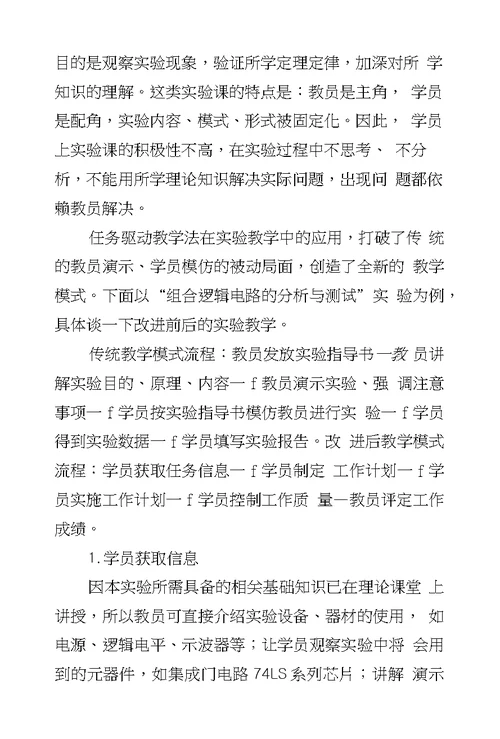 目的是观察实验现象，验证所学定理定律，加深对所 学知识的理解。这类实验课的特点是：教员是主角， 学员是配角，实验内容、模式、形式被固定化。因此， 学员上实验课的积极性不高，在实验过程中不思考、 不分析，不能用所学理论知识解决实际问题，出现问 题都依赖教员解决。

任务驱动教学法在实验教学中的应用，打破了传 统的教员演示、学员模仿的被动局面，创造了全新的 教学模式。下面以“组合逻辑电路的分析与测试”实 验为例，具体谈一下改进前后的实验教学。

传统教学模式流程：教员发放实验指导书一教 员讲解实验目的、原理、内容一 f 教员演示实验、强 调注意事项一 f 学员按实验指导书模仿教员进行实 验一 f 学员得到实验数据一 f 学员填写实验报告。改 进后教学模式流程：学员获取任务信息一 f 学员制定 工作计划一 f 学员实施工作计划一 f 学员控制工作质 量一教员评定工作成绩。

1. 学员获取信息

因本实验所需具备的相关基础知识已在理论课堂 上讲授，所以教员可直接介绍实验设备、器材的使用， 如电源、逻辑电平、示波器等；让学员观察实验中将 会用到的元器件，如集成门电路 74LS 系列芯片；讲解 演示